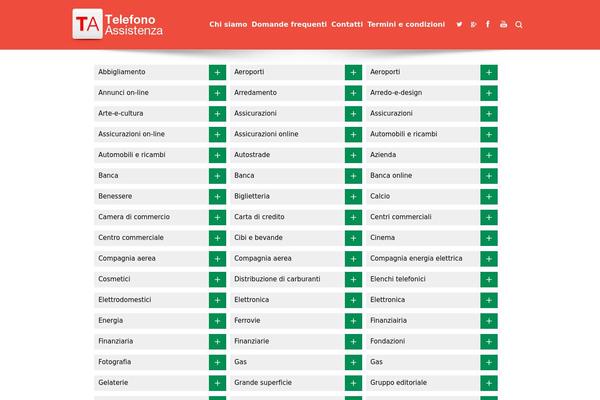 TA Telefono Assistenza

Chi siamo Domande frequenti Contatti Termini e condizioni

Abbigliamento +
Annunci on-line +
Arte-e-cultura +
Assicurazioni on-line +
Automobili e ricambi +
Banca +
Benessere +
Camera di commercio +
Centro commerciale +
Compagnia aerea +
Cosmetici +
Elettrodomestici +
Energia +
Finanziaria +
Fotografia +
Gelaterie +

Aeroporti +
Arredamento +
Assicurazioni +
Assicurazioni online +
Autostrade +
Banca +
Biglietteria +
Carta di credito +
Cibi e bevande +
Compagnia aerea +
Distribuzione di carburanti +
Elettronica +
Ferrovie +
Finanziarie +
Gas +
Grande superficie +

Aeroporti +
Arredo-e-design +
Assicurazioni +
Automobili e ricambi +
Azienda +
Banca online +
Calcio +
Centri commerciali +
Cinema +
Compagnia energia elettrica +
Elenchi telefonici +
Elettronica +
Finanziairia +
Fondazioni +
Gas +
Gruppo editoriale +